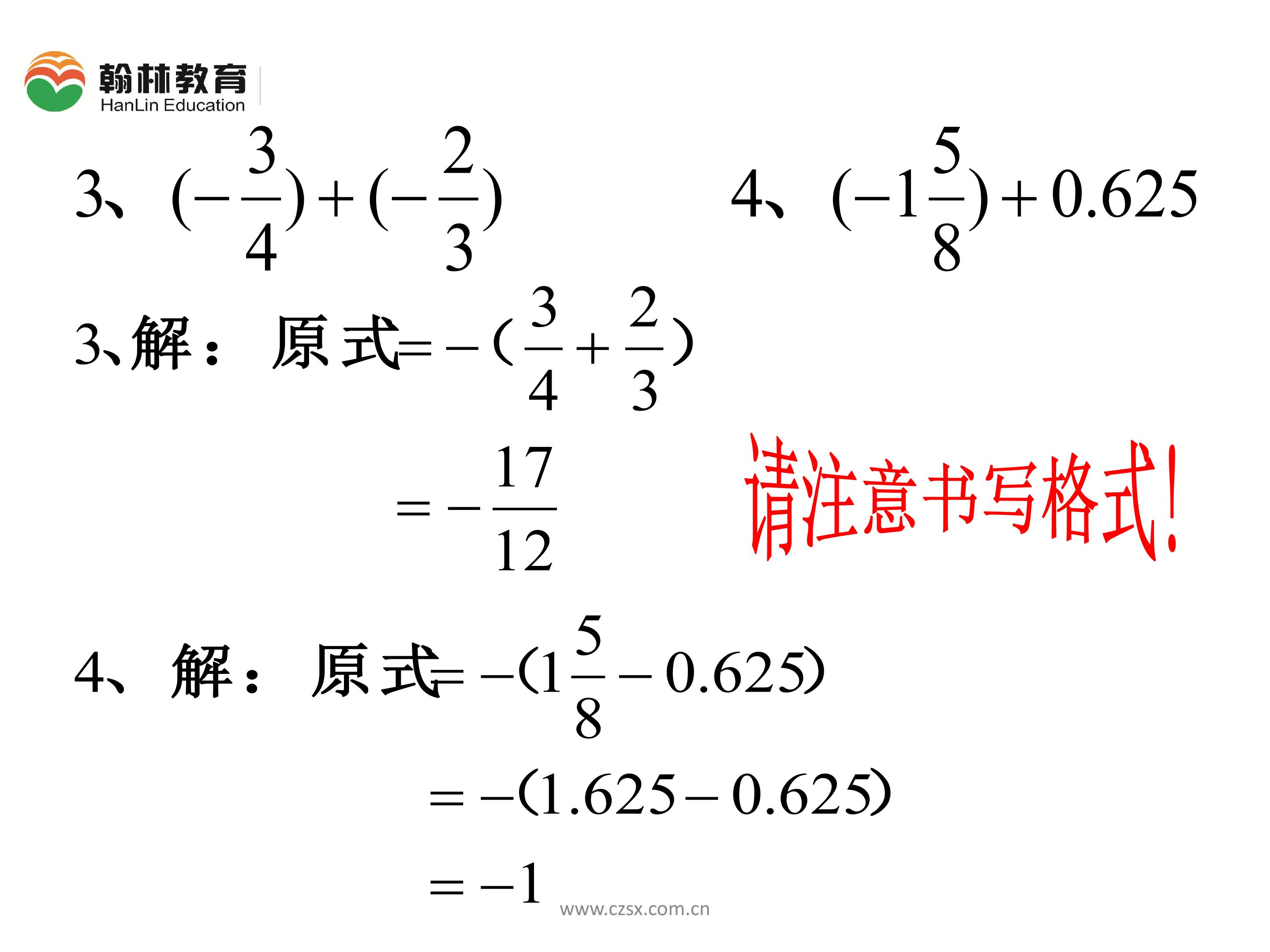 翰林教育
HanLin Education

3、$(-\frac{3}{4})+(-\frac{2}{3})$

4、$(-1\frac{5}{8})+0.625$

3、解：原式$=-(\frac{3}{4}+\frac{2}{3})$

$=-\frac{17}{12}$

请注意书写格式!

4、解：原式$=-(1\frac{5}{8}-0.625)$

$=-(1.625-0.625)$

$=-1$

www.czsx.com.cn